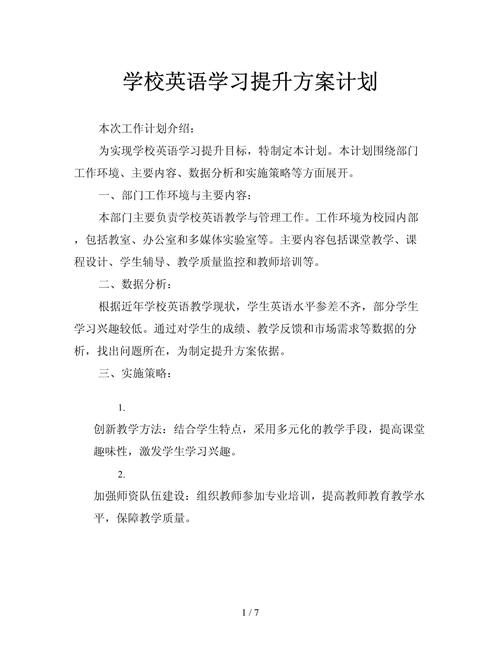 学校英语学习提升方案计划

本次工作计划介绍：

为实现学校英语学习提升目标，特制定本计划。本计划围绕部门工作环境、主要内容、数据分析和实施策略等方面展开。

一、部门工作环境与主要内容：

本部门主要负责学校英语教学与管理工作。工作环境为校园内部，包括教室、办公室和多媒体实验室等。主要内容包括课堂教学、课程设计、学生辅导、教学质量监控和教师培训等。

二、数据分析：

根据近年学校英语教学现状，学生英语水平参差不齐，部分学生学习兴趣较低。通过对学生的成绩、教学反馈和市场需求等数据的分析，找出问题所在，为制定提升方案依据。

三、实施策略：

1.

创新教学方法：结合学生特点，采用多元化的教学手段，提高课堂趣味性，激发学生学习兴趣。

2.

加强师资队伍建设：组织教师参加专业培训，提高教师教育教学水平，保障教学质量。

1 / 7